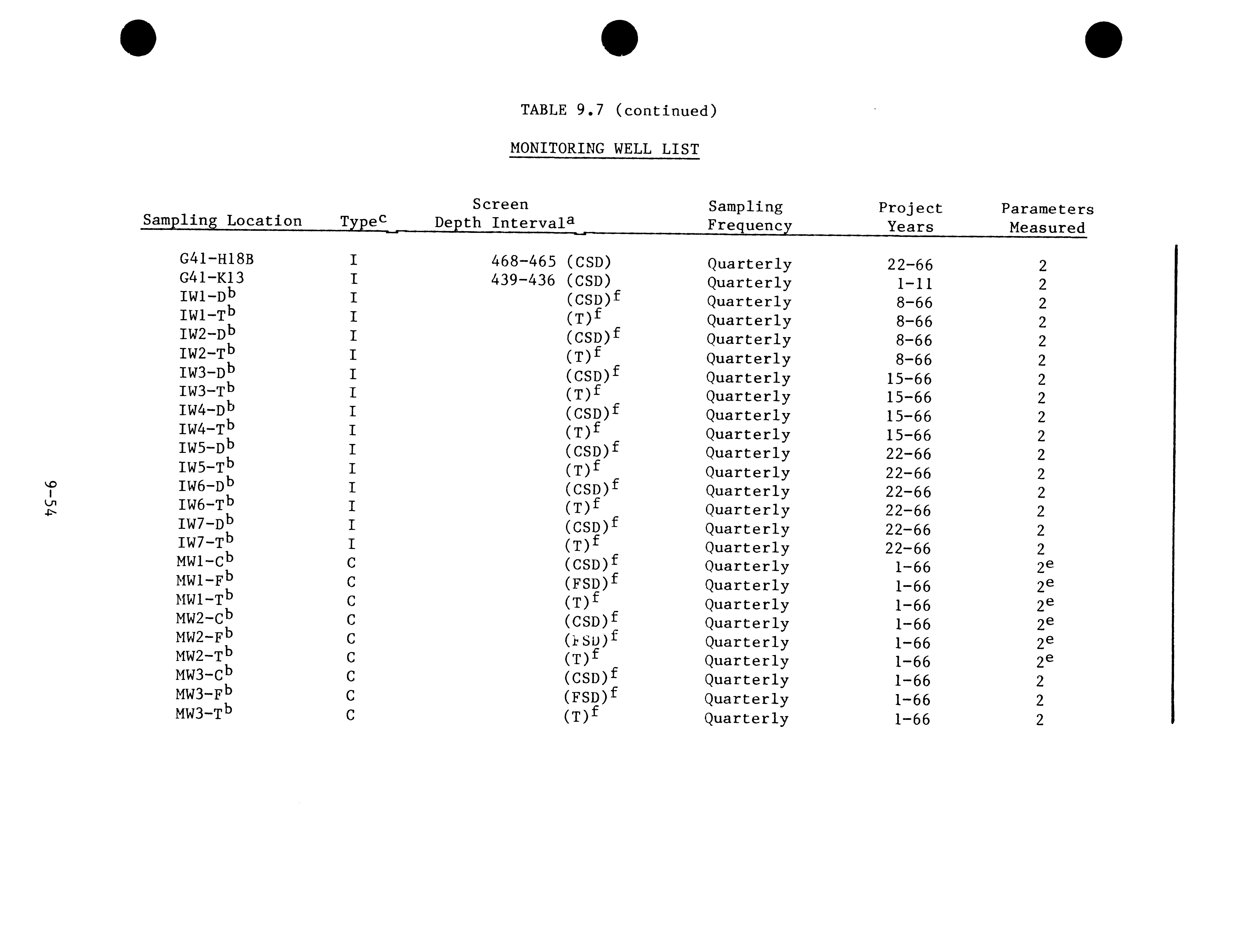 TABLE 9.7 (continued)

MONITORING WELL LIST

| Sampling Location | Type$^c$ | Screen Depth Interval$^a$ | Sampling Frequency | Project Years | Parameters Measured |
|---|---|---|---|---|---|
| G41-H18B | I | 468-465 (CSD) | Quarterly | 22-66 | 2 |
| G41-K13 | I | 439-436 (CSD) | Quarterly | 1-11 | 2 |
| IW1-D$^b$ | I | (CSD)$^f$ | Quarterly | 8-66 | 2 |
| IW1-T$^b$ | I | (T)$^f$ | Quarterly | 8-66 | 2 |
| IW2-D$^b$ | I | (CSD)$^f$ | Quarterly | 8-66 | 2 |
| IW2-T$^b$ | I | (T)$^f$ | Quarterly | 8-66 | 2 |
| IW3-D$^b$ | I | (CSD)$^f$ | Quarterly | 15-66 | 2 |
| IW3-T$^b$ | I | (T)$^f$ | Quarterly | 15-66 | 2 |
| IW4-D$^b$ | I | (CSD)$^f$ | Quarterly | 15-66 | 2 |
| IW4-T$^b$ | I | (T)$^f$ | Quarterly | 15-66 | 2 |
| IW5-D$^b$ | I | (CSD)$^f$ | Quarterly | 22-66 | 2 |
| IW5-T$^b$ | I | (T)$^f$ | Quarterly | 22-66 | 2 |
| IW6-D$^b$ | I | (CSD)$^f$ | Quarterly | 22-66 | 2 |
| IW6-T$^b$ | I | (T)$^f$ | Quarterly | 22-66 | 2 |
| IW7-D$^b$ | I | (CSD)$^f$ | Quarterly | 22-66 | 2 |
| IW7-T$^b$ | I | (T)$^f$ | Quarterly | 22-66 | 2 |
| MW1-C$^b$ | C | (CSD)$^f$ | Quarterly | 1-66 | 2$^e$ |
| MW1-F$^b$ | C | (FSD)$^f$ | Quarterly | 1-66 | 2$^e$ |
| MW1-T$^b$ | C | (T)$^f$ | Quarterly | 1-66 | 2$^e$ |
| MW2-C$^b$ | C | (CSD)$^f$ | Quarterly | 1-66 | 2$^e$ |
| MW2-F$^b$ | C | (FSD)$^f$ | Quarterly | 1-66 | 2$^e$ |
| MW2-T$^b$ | C | (T)$^f$ | Quarterly | 1-66 | 2$^e$ |
| MW3-C$^b$ | C | (CSD)$^f$ | Quarterly | 1-66 | 2 |
| MW3-F$^b$ | C | (FSD)$^f$ | Quarterly | 1-66 | 2 |
| MW3-T$^b$ | C | (T)$^f$ | Quarterly | 1-66 | 2 |

9-54